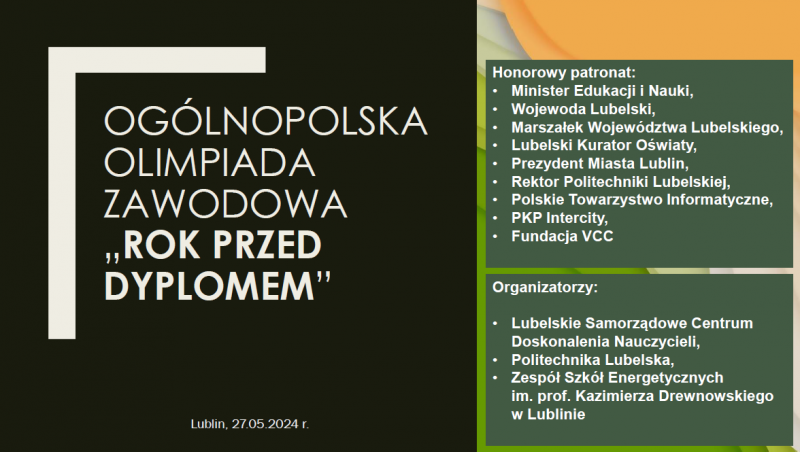 OGÓLNOPOLSKA OLIMPIADA ZAWODOWA „ROK PRZED DYPLOMEM”

Lublin, 27.05.2024 r.

Honorowy patronat:
• Minister Edukacji i Nauki,
• Wojewoda Lubelski,
• Marszałek Województwa Lubelskiego,
• Lubelski Kurator Oświaty,
• Prezydent Miasta Lublin,
• Rektor Politechniki Lubelskiej,
• Polskie Towarzystwo Informatyczne,
• PKP Intercity,
• Fundacja VCC

Organizatorzy:

• Lubelskie Samorządowe Centrum Doskonalenia Nauczycieli,
• Politechnika Lubelska,
• Zespół Szkół Energetycznych im. prof. Kazimierza Drewnowskiego w Lublinie